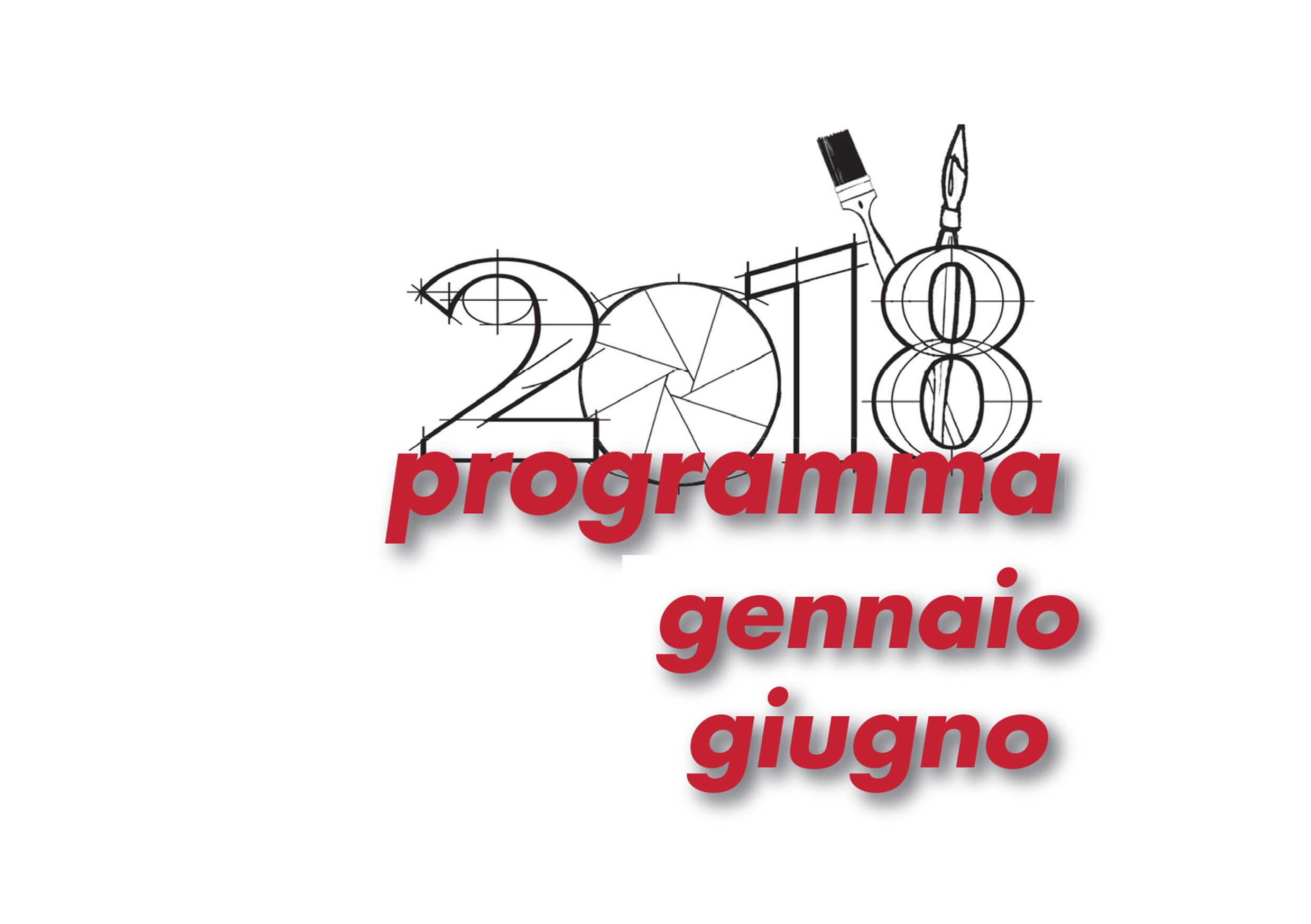 2018
programma
gennaio
giugno